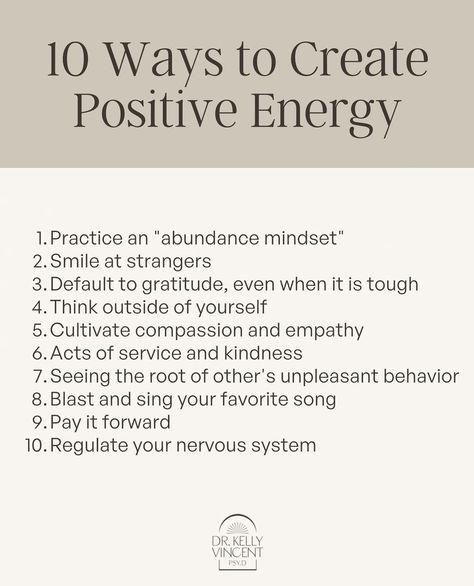 10 Ways to Create Positive Energy

1. Practice an "abundance mindset"
2. Smile at strangers
3. Default to gratitude, even when it is tough
4. Think outside of yourself
5. Cultivate compassion and empathy
6. Acts of service and kindness
7. Seeing the root of other's unpleasant behavior
8. Blast and sing your favorite song
9. Pay it forward
10. Regulate your nervous system

DR. KELLY VINCENT PSY.D